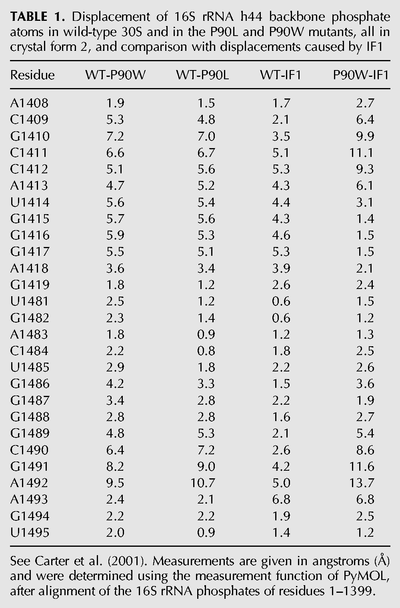 TABLE 1. Displacement of 16S rRNA h44 backbone phosphate atoms in wild-type 30S and in the P90L and P90W mutants, all in crystal form 2, and comparison with displacements caused by IF1

| Residue | WT-P90W | WT-P90L | WT-IF1 | P90W-IF1 |
|---|---|---|---|---|
| A1408 | 1.9 | 1.5 | 1.7 | 2.7 |
| C1409 | 5.3 | 4.8 | 2.1 | 6.4 |
| G1410 | 7.2 | 7.0 | 3.5 | 9.9 |
| C1411 | 6.6 | 6.7 | 5.1 | 11.1 |
| C1412 | 5.1 | 5.6 | 5.3 | 9.3 |
| A1413 | 4.7 | 5.2 | 4.3 | 6.1 |
| U1414 | 5.6 | 5.4 | 4.4 | 3.1 |
| G1415 | 5.7 | 5.6 | 4.3 | 1.4 |
| G1416 | 5.9 | 5.3 | 4.6 | 1.5 |
| G1417 | 5.5 | 5.1 | 5.3 | 1.5 |
| A1418 | 3.6 | 3.4 | 3.9 | 2.1 |
| G1419 | 1.8 | 1.2 | 2.6 | 2.4 |
| U1481 | 2.5 | 1.2 | 0.6 | 1.5 |
| G1482 | 2.3 | 1.4 | 0.6 | 1.2 |
| A1483 | 1.8 | 0.9 | 1.2 | 1.3 |
| C1484 | 2.2 | 0.8 | 1.8 | 2.5 |
| U1485 | 2.9 | 1.8 | 2.2 | 2.6 |
| G1486 | 4.2 | 3.3 | 1.5 | 3.6 |
| G1487 | 3.4 | 2.8 | 2.2 | 1.9 |
| G1488 | 2.8 | 2.8 | 1.6 | 2.7 |
| G1489 | 4.8 | 5.3 | 2.1 | 5.4 |
| C1490 | 6.4 | 7.2 | 2.6 | 8.6 |
| G1491 | 8.2 | 9.0 | 4.2 | 11.6 |
| A1492 | 9.5 | 10.7 | 5.0 | 13.7 |
| A1493 | 2.4 | 2.1 | 6.8 | 6.8 |
| G1494 | 2.2 | 2.2 | 1.9 | 2.5 |
| U1495 | 2.0 | 0.9 | 1.4 | 1.2 |

See Carter et al. (2001). Measurements are given in angstroms (Å) and were determined using the measurement function of PyMOL, after alignment of the 16S rRNA phosphates of residues 1–1399.